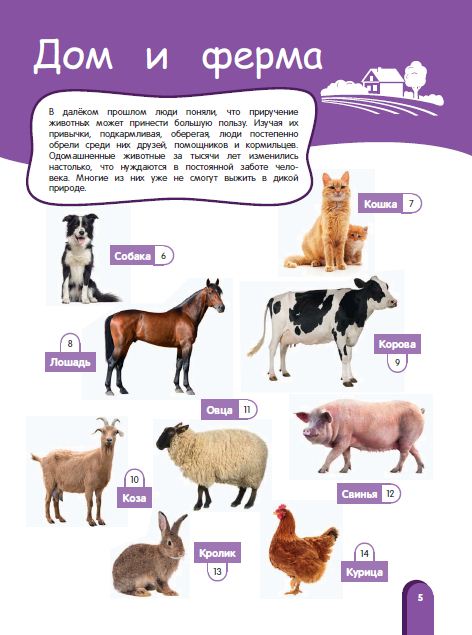 Дом и ферма

В далёком прошлом люди поняли, что приручение животных может принести большую пользу. Изучая их привычки, подкармливая, оберегая, люди постепенно обрели среди них друзей, помощников и кормильцев. Одомашненные животные за тысячи лет изменились настолько, что нуждаются в постоянной заботе человека. Многие из них уже не смогут выжить в дикой природе.

Кошка 7

Собака 6

8
Лошадь

Корова
9

Овца 11

10
Коза

Свинья 12

Кролик
13

14
Курица

5